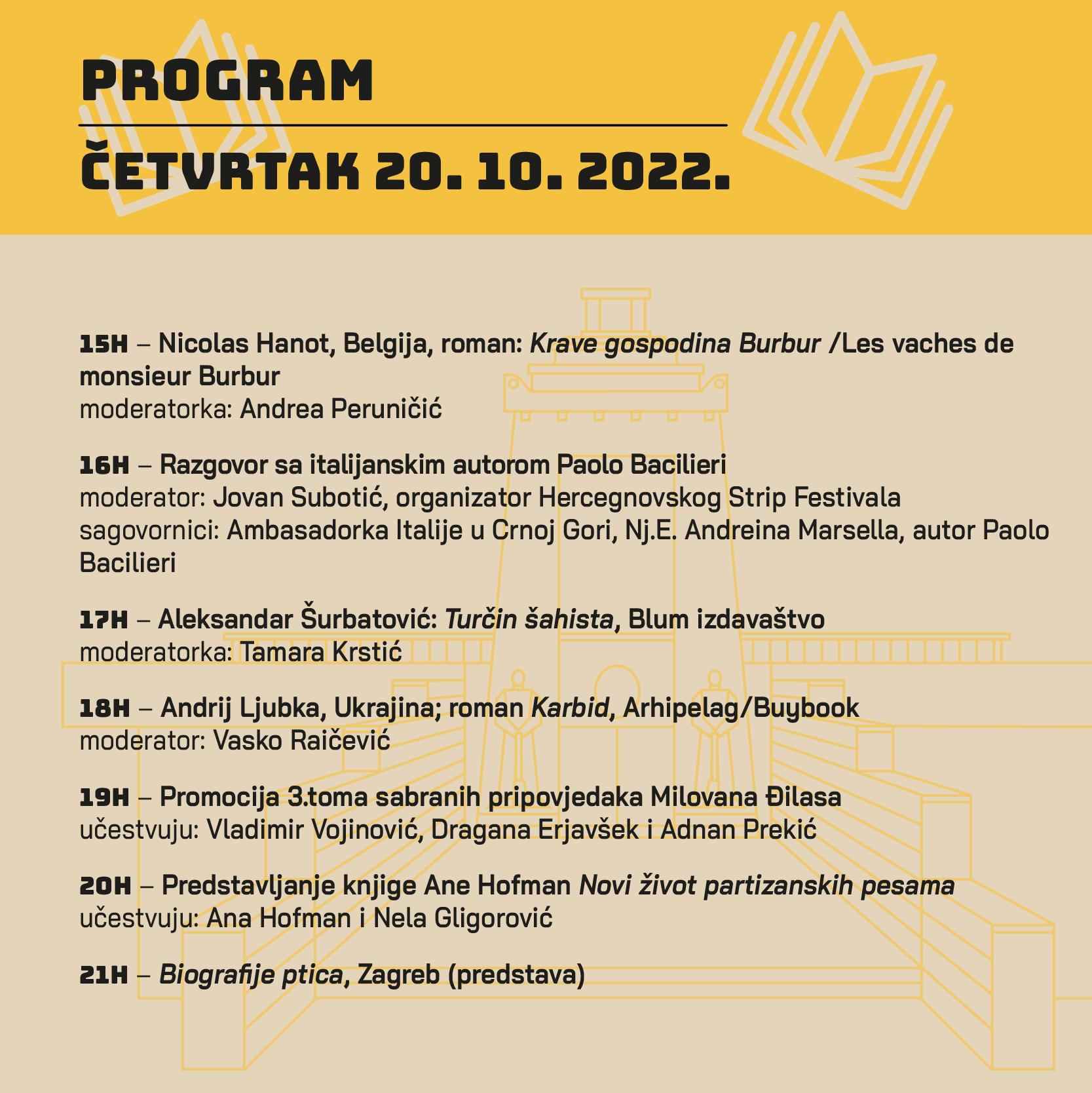 PROGRAM

ČETVRTAK 20. 10. 2022.

15H – Nicolas Hanot, Belgija, roman: Krave gospodina Burbur /Les vaches de monsieur Burbur
moderatorka: Andrea Peruničić

16H – Razgovor sa italijanskim autorom Paolo Bacilieri
moderator: Jovan Subotić, organizator Hercegnovskog Strip Festivala
sagovornici: Ambasadorka Italije u Crnoj Gori, Nj.E. Andreina Marsella, autor Paolo Bacilieri

17H – Aleksandar Šurbatović: Turčin šahista, Blum izdavaštvo
moderatorka: Tamara Krstić

18H – Andrij Ljubka, Ukrajina; roman Karbid, Arhipelag/Buybook
moderator: Vasko Raičević

19H – Promocija 3.toma sabranih pripovjedaka Milovana Đilasa
učestvuju: Vladimir Vojinović, Dragana Erjavšek i Adnan Prekić

20H – Predstavljanje knjige Ane Hofman Novi život partizanskih pesama
učestvuju: Ana Hofman i Nela Gligorović

21H – Biografije ptica, Zagreb (predstava)